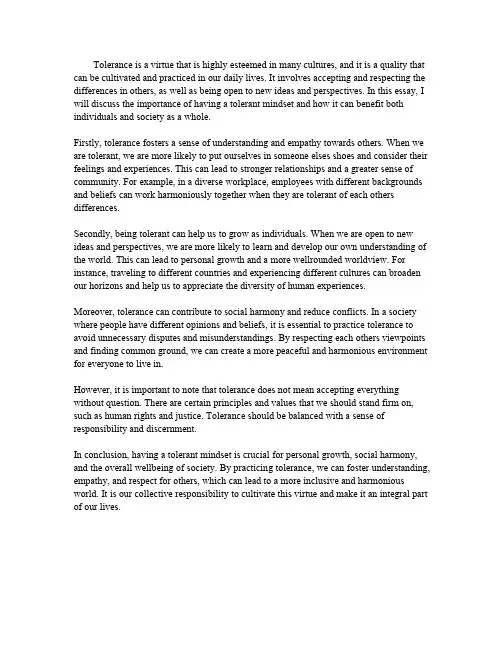 Tolerance is a virtue that is highly esteemed in many cultures, and it is a quality that can be cultivated and practiced in our daily lives. It involves accepting and respecting the differences in others, as well as being open to new ideas and perspectives. In this essay, I will discuss the importance of having a tolerant mindset and how it can benefit both individuals and society as a whole.

Firstly, tolerance fosters a sense of understanding and empathy towards others. When we are tolerant, we are more likely to put ourselves in someone elses shoes and consider their feelings and experiences. This can lead to stronger relationships and a greater sense of community. For example, in a diverse workplace, employees with different backgrounds and beliefs can work harmoniously together when they are tolerant of each others differences.

Secondly, being tolerant can help us to grow as individuals. When we are open to new ideas and perspectives, we are more likely to learn and develop our own understanding of the world. This can lead to personal growth and a more wellrounded worldview. For instance, traveling to different countries and experiencing different cultures can broaden our horizons and help us to appreciate the diversity of human experiences.

Moreover, tolerance can contribute to social harmony and reduce conflicts. In a society where people have different opinions and beliefs, it is essential to practice tolerance to avoid unnecessary disputes and misunderstandings. By respecting each others viewpoints and finding common ground, we can create a more peaceful and harmonious environment for everyone to live in.

However, it is important to note that tolerance does not mean accepting everything without question. There are certain principles and values that we should stand firm on, such as human rights and justice. Tolerance should be balanced with a sense of responsibility and discernment.

In conclusion, having a tolerant mindset is crucial for personal growth, social harmony, and the overall wellbeing of society. By practicing tolerance, we can foster understanding, empathy, and respect for others, which can lead to a more inclusive and harmonious world. It is our collective responsibility to cultivate this virtue and make it an integral part of our lives.